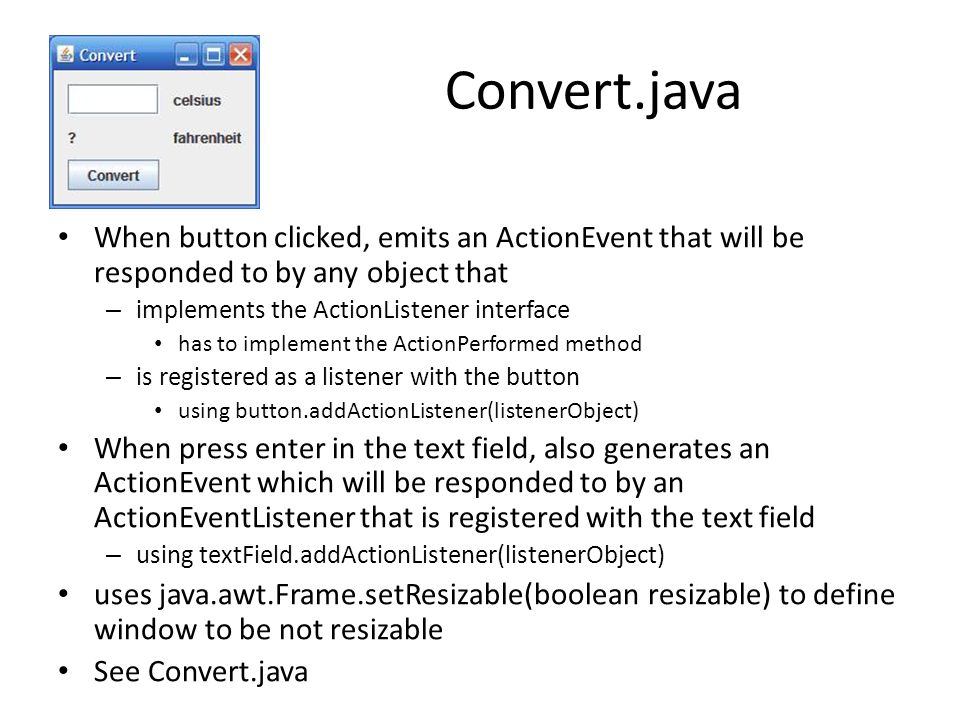 Convert

celsius

?

fahrenheit

Convert

Convert.java

• When button clicked, emits an ActionEvent that will be responded to by any object that
– implements the ActionListener interface
• has to implement the ActionPerformed method
– is registered as a listener with the button
• using button.addActionListener(listenerObject)
• When press enter in the text field, also generates an ActionEvent which will be responded to by an ActionEventListener that is registered with the text field
– using textField.addActionListener(listenerObject)
• uses java.awt.Frame.setResizable(boolean resizable) to define window to be not resizable
• See Convert.java